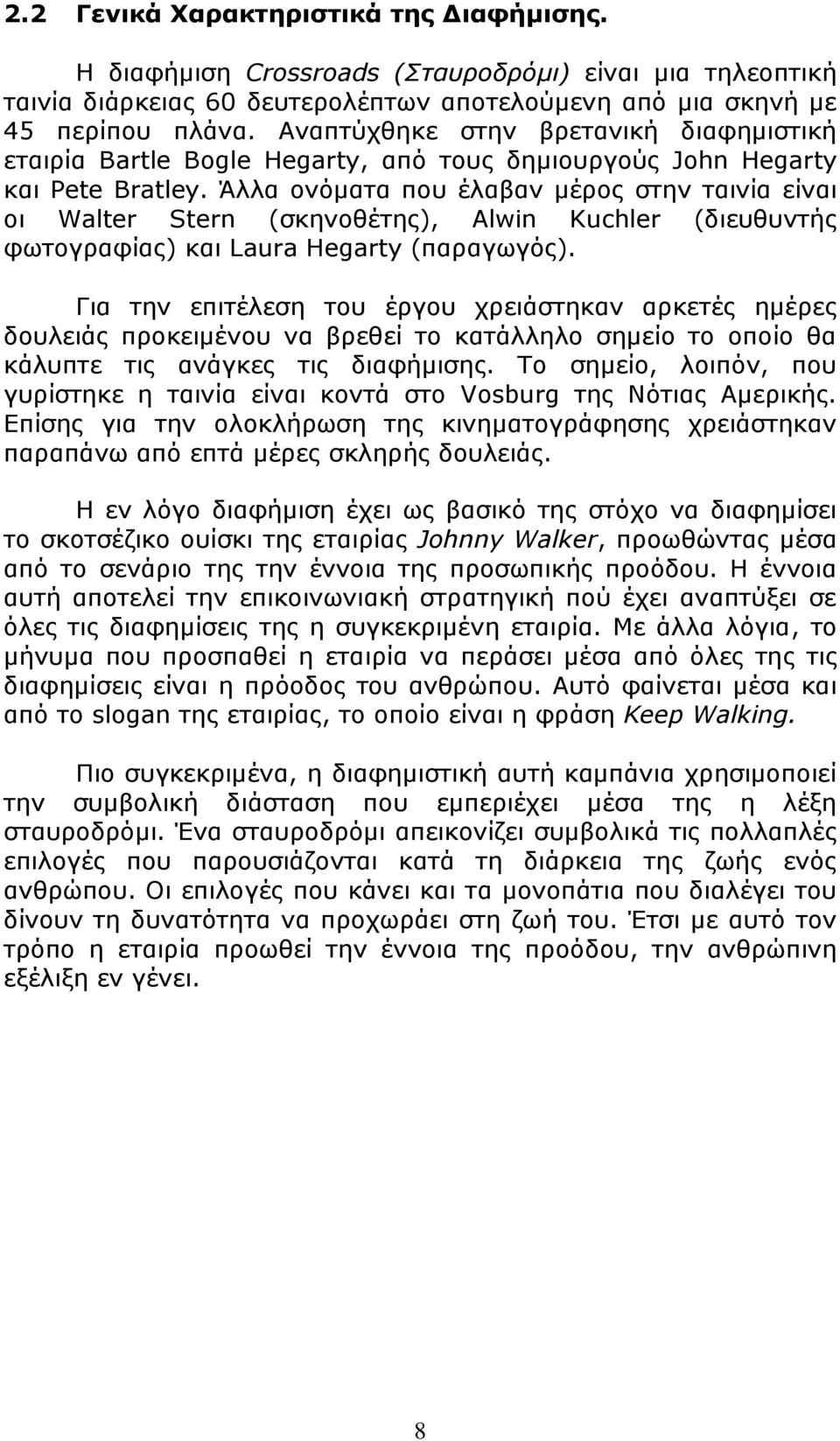 2.2 Γενικά Χαρακτηριστικά της Διαφήμισης.

Η διαφήμιση Crossroads (Σταυροδρόμι) είναι μια τηλεοπτική ταινία διάρκειας 60 δευτερολέπτων αποτελούμενη από μια σκηνή με 45 περίπου πλάνα. Αναπτύχθηκε στην βρετανική διαφημιστική εταιρία Bartle Bogle Hegarty, από τους δημιουργούς John Hegarty και Pete Bratley. Άλλα ονόματα που έλαβαν μέρος στην ταινία είναι οι Walter Stern (σκηνοθέτης), Alwin Kuchler (διευθυντής φωτογραφίας) και Laura Hegarty (παραγωγός).

Για την επιτέλεση του έργου χρειάστηκαν αρκετές ημέρες δουλειάς προκειμένου να βρεθεί το κατάλληλο σημείο το οποίο θα κάλυπτε τις ανάγκες τις διαφήμισης. Το σημείο, λοιπόν, που γυρίστηκε η ταινία είναι κοντά στο Vosburg της Νότιας Αμερικής. Επίσης για την ολοκλήρωση της κινηματογράφησης χρειάστηκαν παραπάνω από επτά μέρες σκληρής δουλειάς.

Η εν λόγο διαφήμιση έχει ως βασικό της στόχο να διαφημίσει το σκοτσέζικο ουίσκι της εταιρίας Johnny Walker, προωθώντας μέσα από το σενάριο της την έννοια της προσωπικής προόδου. Η έννοια αυτή αποτελεί την επικοινωνιακή στρατηγική πού έχει αναπτύξει σε όλες τις διαφημίσεις της η συγκεκριμένη εταιρία. Με άλλα λόγια, το μήνυμα που προσπαθεί η εταιρία να περάσει μέσα από όλες της τις διαφημίσεις είναι η πρόοδος του ανθρώπου. Αυτό φαίνεται μέσα και από το slogan της εταιρίας, το οποίο είναι η φράση Keep Walking.

Πιο συγκεκριμένα, η διαφημιστική αυτή καμπάνια χρησιμοποιεί την συμβολική διάσταση που εμπεριέχει μέσα της η λέξη σταυροδρόμι. Ένα σταυροδρόμι απεικονίζει συμβολικά τις πολλαπλές επιλογές που παρουσιάζονται κατά τη διάρκεια της ζωής ενός ανθρώπου. Οι επιλογές που κάνει και τα μονοπάτια που διαλέγει του δίνουν τη δυνατότητα να προχωράει στη ζωή του. Έτσι με αυτό τον τρόπο η εταιρία προωθεί την έννοια της προόδου, την ανθρώπινη εξέλιξη εν γένει.

8